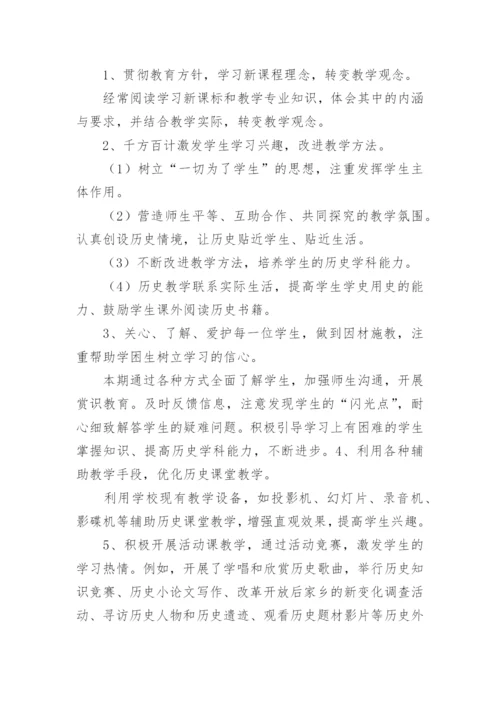 1、贯彻教育方针，学习新课程理念，转变教学观念。

经常阅读学习新课标和教学专业知识，体会其中的内涵与要求，并结合教学实际，转变教学观念。

2、千方百计激发学生学习兴趣，改进教学方法。

（1）树立“一切为了学生”的思想，注重发挥学生主体作用。

（2）营造师生平等、互助合作、共同探究的教学氛围。认真创设历史情境，让历史贴近学生、贴近生活。

（3）不断改进教学方法，培养学生的历史学科能力。

（4）历史教学联系实际生活，提高学生学史用史的能力、鼓励学生课外阅读历史书籍。

3、关心、了解、爱护每一位学生，做到因材施教，注重帮助学困生树立学习的信心。

本期通过各种方式全面了解学生，加强师生沟通，开展赏识教育。及时反馈信息，注意发现学生的“闪光点”，耐心细致解答学生的疑难问题。积极引导学习上有困难的学生掌握知识、提高历史学科能力，不断进步。4、利用各种辅助教学手段，优化历史课堂教学。

利用学校现有教学设备，如投影机、幻灯片、录音机、影碟机等辅助历史课堂教学，增强直观效果，提高学生兴趣。

5、积极开展活动课教学，通过活动竞赛，激发学生的学习热情。例如，开展了学唱和欣赏历史歌曲，举行历史知识竞赛、历史小论文写作、改革开放后家乡的新变化调查活动、寻访历史人物和历史遗迹、观看历史题材影片等历史外